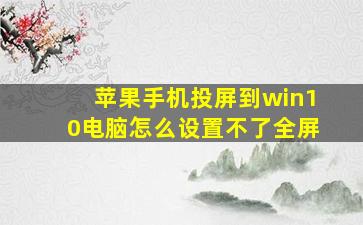 苹果手机投屏到win10电脑怎么设置不了全屏